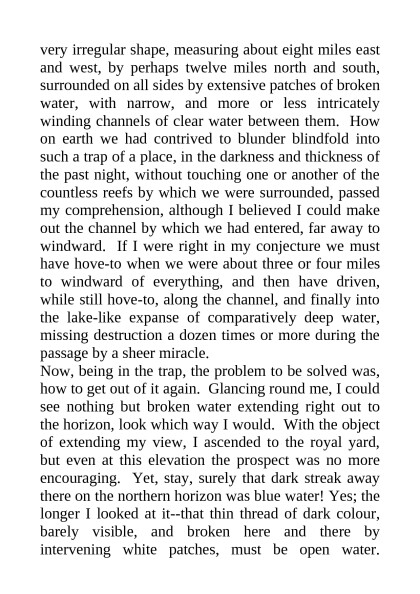 very irregular shape, measuring about eight miles east and west, by perhaps twelve miles north and south, surrounded on all sides by extensive patches of broken water, with narrow, and more or less intricately winding channels of clear water between them. How on earth we had contrived to blunder blindfold into such a trap of a place, in the darkness and thickness of the past night, without touching one or another of the countless reefs by which we were surrounded, passed my comprehension, although I believed I could make out the channel by which we had entered, far away to windward. If I were right in my conjecture we must have hove-to when we were about three or four miles to windward of everything, and then have driven, while still hove-to, along the channel, and finally into the lake-like expanse of comparatively deep water, missing destruction a dozen times or more during the passage by a sheer miracle.
Now, being in the trap, the problem to be solved was, how to get out of it again. Glancing round me, I could see nothing but broken water extending right out to the horizon, look which way I would. With the object of extending my view, I ascended to the royal yard, but even at this elevation the prospect was no more encouraging. Yet, stay, surely that dark streak away there on the northern horizon was blue water! Yes; the longer I looked at it--that thin thread of dark colour, barely visible, and broken here and there by intervening white patches, must be open water.